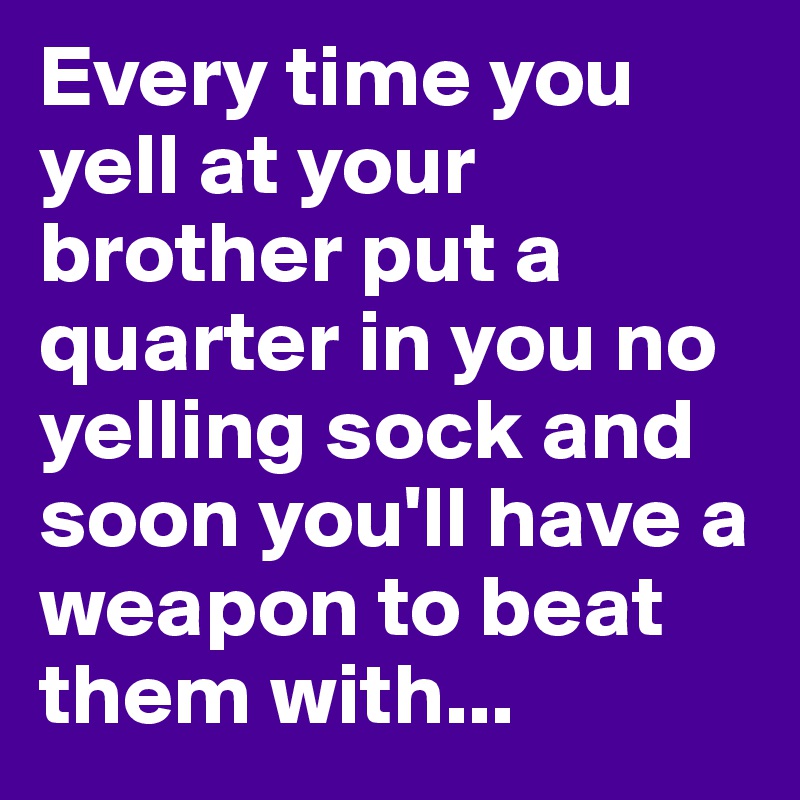 Every time you yell at your brother put a quarter in you no yelling sock and soon you'll have a weapon to beat them with...